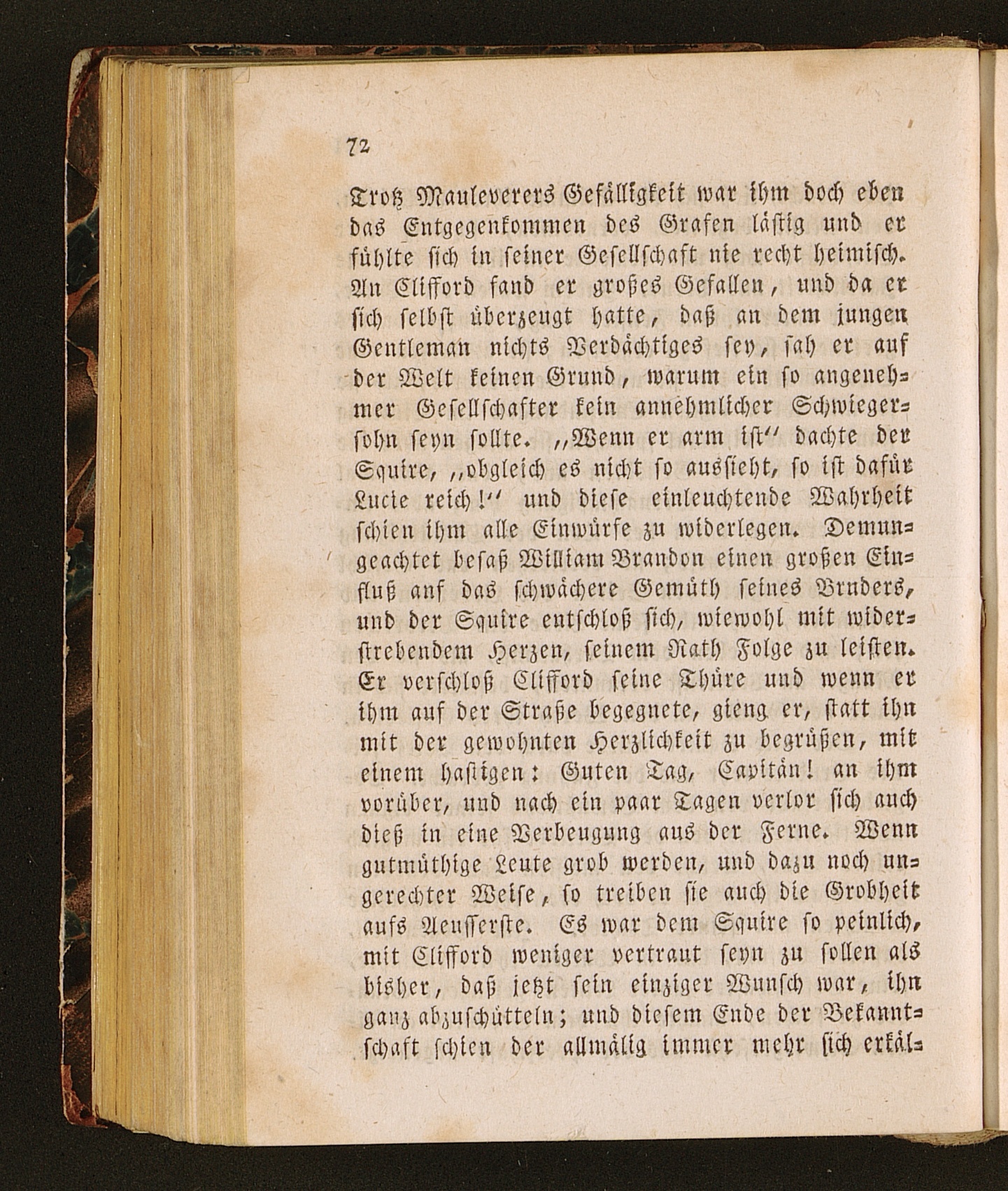 72

Trotz Mauleverers Gefälligkeit war ihm doch eben das Entgegenkommen des Grafen lästig und er fühlte sich in seiner Gesellschaft nie recht heimisch. An Clifford fand er großes Gefallen, und da er sich selbst überzeugt hatte, daß an dem jungen Gentleman nichts Verdächtiges sey, sah er auf der Welt keinen Grund, warum ein so angenehmer Gesellschafter kein annehmlicher Schwiegersohn seyn sollte. „Wenn er arm ist“ dachte der Squire, „obgleich es nicht so aussieht, so ist dafür Lucie reich!“ und diese einleuchtende Wahrheit schien ihm alle Einwürfe zu widerlegen. Demungeachtet besaß William Brandon einen großen Einfluß auf das schwächere Gemüth seines Bruders, und der Squire entschloß sich, wiewohl mit widerstrebendem Herzen, seinem Rath Folge zu leisten. Er verschloß Clifford seine Thüre und wenn er ihm auf der Straße begegnete, gieng er, statt ihn mit der gewohnten Herzlichkeit zu begrüßen, mit einem hastigen: Guten Tag, Capitän! an ihm vorüber, und nach ein paar Tagen verlor sich auch dieß in eine Verbeugung aus der Ferne. Wenn gutmüthige Leute grob werden, und dazu noch ungerechter Weise, so treiben sie auch die Grobheit aufs Aeusserste. Es war dem Squire so peinlich, mit Clifford weniger vertraut seyn zu sollen als bisher, daß jetzt sein einziger Wunsch war, ihn ganz abzuschütteln; und diesem Ende der Bekanntschaft schien der allmälig immer mehr sich erkäl-